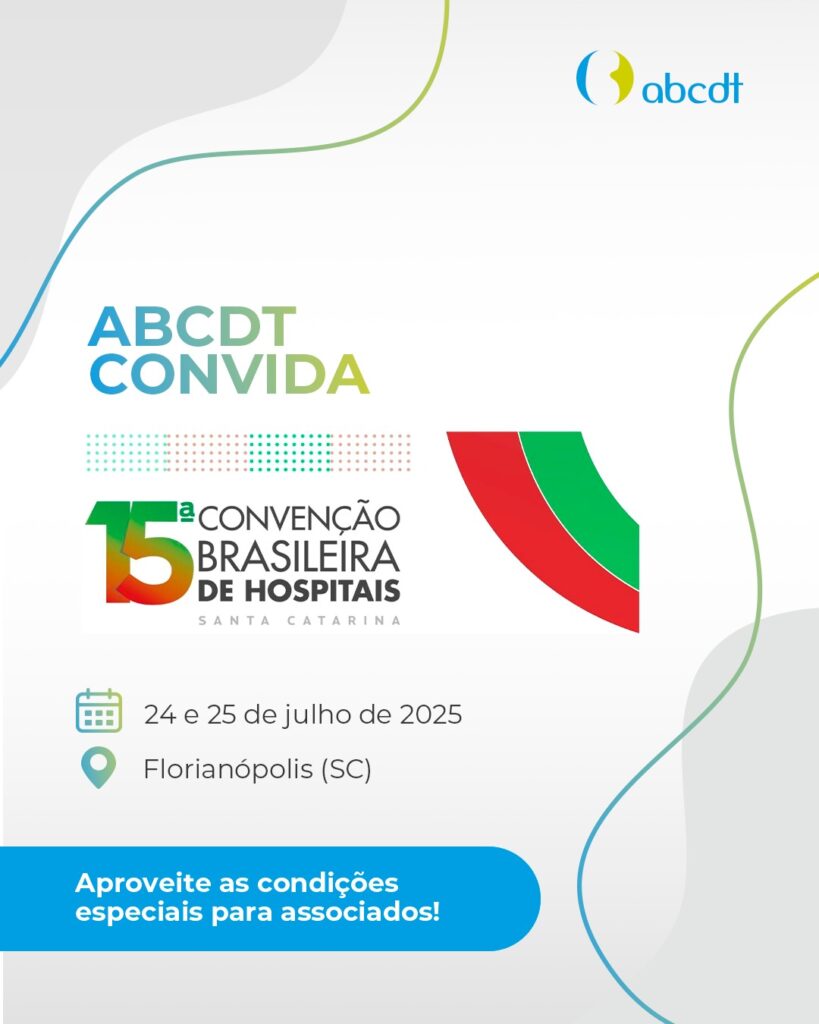 abcdt

ABCDT CONVIDA

15ª CONVENÇÃO BRASILEIRA DE HOSPITAIS
SANTA CATARINA

24 e 25 de julho de 2025

Florianópolis (SC)

Aproveite as condições especiais para associados!